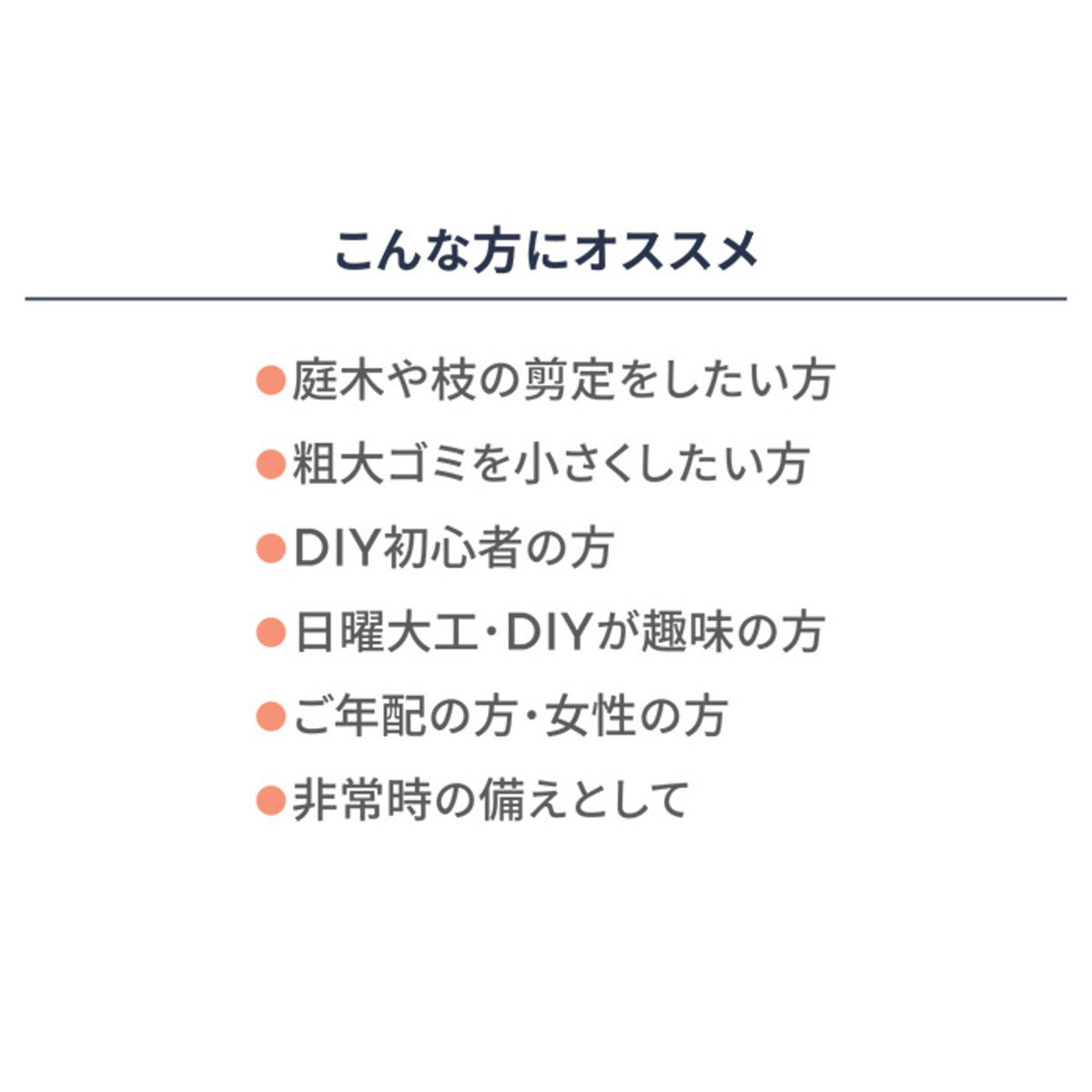 こんな方にオススメ

• 庭木や枝の剪定をしたい方
• 粗大ゴミを小さくしたい方
• DIY初心者の方
• 日曜大工・DIYが趣味の方
• ご年配の方・女性の方
• 非常時の備えとして